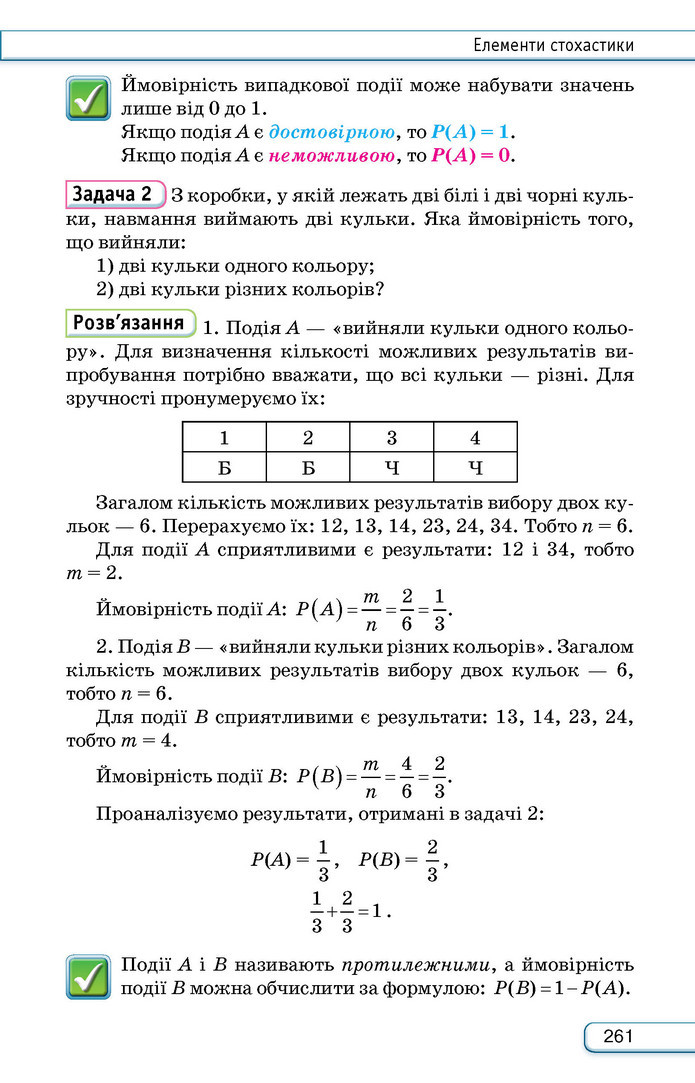 Елементи стохастики

Ймовірність випадкової події може набувати значень лише від 0 до 1.
Якщо подія A є достовірною, то $P(A) = 1$.
Якщо подія A є неможливою, то $P(A) = 0$.

Задача 2 З коробки, у якій лежать дві білі і дві чорні кульки, навмання виймають дві кульки. Яка ймовірність того, що вийняли:
1) дві кульки одного кольору;
2) дві кульки різних кольорів?

Розв'язання 1. Подія A — «вийняли кульки одного кольору». Для визначення кількості можливих результатів випробування потрібно вважати, що всі кульки — різні. Для зручності пронумеруємо їх:

| 1 | 2 | 3 | 4 |
|---|---|---|---|
| Б | Б | Ч | Ч |

Загалом кількість можливих результатів вибору двох кульок — 6. Перерахуємо їх: 12, 13, 14, 23, 24, 34. Тобто $n = 6$.

Для події A сприятливими є результати: 12 і 34, тобто $m = 2$.

Ймовірність події A: $P(A) = \frac{m}{n} = \frac{2}{6} = \frac{1}{3}$.

2. Подія B — «вийняли кульки різних кольорів». Загалом кількість можливих результатів вибору двох кульок — 6, тобто $n = 6$.

Для події B сприятливими є результати: 13, 14, 23, 24, тобто $m = 4$.

Ймовірність події B: $P(B) = \frac{m}{n} = \frac{4}{6} = \frac{2}{3}$.

Проаналізуємо результати, отримані в задачі 2:

$P(A) = \frac{1}{3}$, $P(B) = \frac{2}{3}$,

$\frac{1}{3} + \frac{2}{3} = 1$.

Події A і B називають протилежними, а ймовірність події B можна обчислити за формулою: $P(B) = 1 - P(A)$.

261